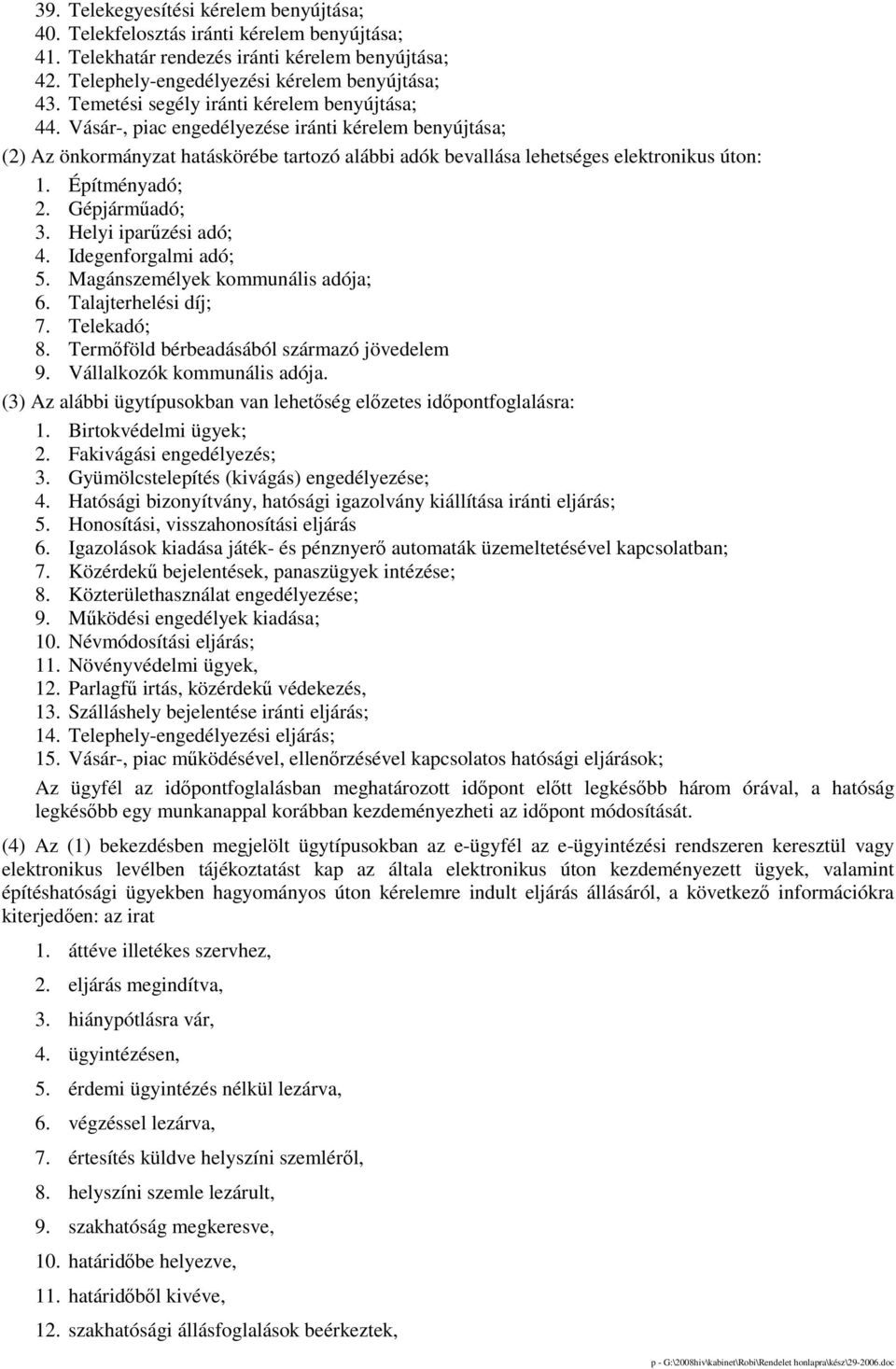 39. Telekegyesítési kérelem benyújtása;
40. Telekfelosztás iránti kérelem benyújtása;
41. Telekhatár rendezés iránti kérelem benyújtása;
42. Telephely-engedélyezési kérelem benyújtása;
43. Temetési segély iránti kérelem benyújtása;
44. Vásár-, piac engedélyezése iránti kérelem benyújtása;

(2) Az önkormányzat hatáskörébe tartozó alábbi adók bevallása lehetséges elektronikus úton:
1. Építményadó;
2. Gépjárműadó;
3. Helyi iparűzési adó;
4. Idegenforgalmi adó;
5. Magánszemélyek kommunális adója;
6. Talajterhelési díj;
7. Telekadó;
8. Termőföld bérbeadásából származó jövedelem
9. Vállalkozók kommunális adója.

(3) Az alábbi ügytípusokban van lehetőség előzetes időpontfoglalásra:
1. Birtokvédelmi ügyek;
2. Fakivágási engedélyezés;
3. Gyümölcstelepítés (kivágás) engedélyezése;
4. Hatósági bizonyítvány, hatósági igazolvány kiállítása iránti eljárás;
5. Honosítási, visszahonosítási eljárás
6. Igazolások kiadása játék- és pénznyerő automaták üzemeltetésével kapcsolatban;
7. Közérdekű bejelentések, panaszügyek intézése;
8. Közterülethasználat engedélyezése;
9. Működési engedélyek kiadása;
10. Névmódosítási eljárás;
11. Növényvédelmi ügyek,
12. Parlagfű irtás, közérdekű védekezés,
13. Szálláshely bejelentése iránti eljárás;
14. Telephely-engedélyezési eljárás;
15. Vásár-, piac működésével, ellenőrzésével kapcsolatos hatósági eljárások;

Az ügyfél az időpontfoglalásban meghatározott időpont előtt legkésőbb három órával, a hatóság legkésőbb egy munkanappal korábban kezdeményezheti az időpont módosítását.

(4) Az (1) bekezdésben megjelölt ügytípusokban az e-ügyfél az e-ügyintézési rendszeren keresztül vagy elektronikus levélben tájékoztatást kap az általa elektronikus úton kezdeményezett ügyek, valamint építéshatósági ügyekben hagyományos úton kérelemre indult eljárás állásáról, a következő információkra kiterjedően: az irat

1. áttéve illetékes szervhez,
2. eljárás megindítva,
3. hiánypótlásra vár,
4. ügyintézésen,
5. érdemi ügyintézés nélkül lezárva,
6. végzéssel lezárva,
7. értesítés küldve helyszíni szemléről,
8. helyszíni szemle lezárult,
9. szakhatóság megkeresve,
10. határidőbe helyezve,
11. határidőből kivéve,
12. szakhatósági állásfoglalások beérkeztek,

p - G:\2008hiv\kabinet\Robi\Rendelet honlapra\kész\29-2006.doc